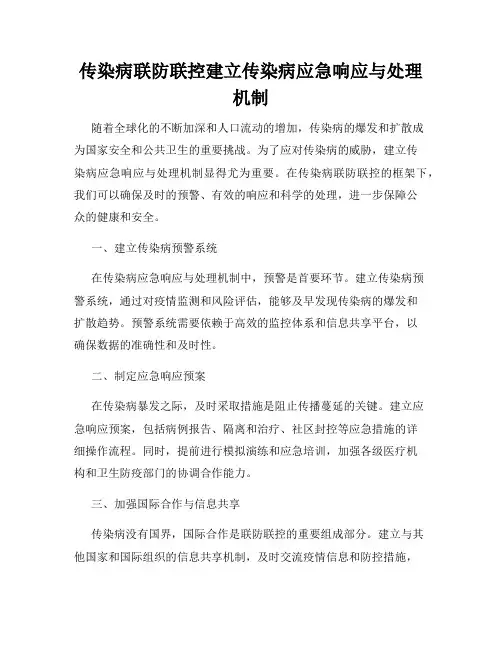 传染病联防联控建立传染病应急响应与处理机制

随着全球化的不断加深和人口流动的增加，传染病的爆发和扩散成为国家安全和公共卫生的重要挑战。为了应对传染病的威胁，建立传染病应急响应与处理机制显得尤为重要。在传染病联防联控的框架下，我们可以确保及时的预警、有效的响应和科学的处理，进一步保障公众的健康和安全。

一、建立传染病预警系统

在传染病应急响应与处理机制中，预警是首要环节。建立传染病预警系统，通过对疫情监测和风险评估，能够及早发现传染病的爆发和扩散趋势。预警系统需要依赖于高效的监控体系和信息共享平台，以确保数据的准确性和及时性。

二、制定应急响应预案

在传染病暴发之际，及时采取措施是阻止传播蔓延的关键。建立应急响应预案，包括病例报告、隔离和治疗、社区封控等应急措施的详细操作流程。同时，提前进行模拟演练和应急培训，加强各级医疗机构和卫生防疫部门的协调合作能力。

三、加强国际合作与信息共享

传染病没有国界，国际合作是联防联控的重要组成部分。建立与其他国家和国际组织的信息共享机制，及时交流疫情信息和防控措施，